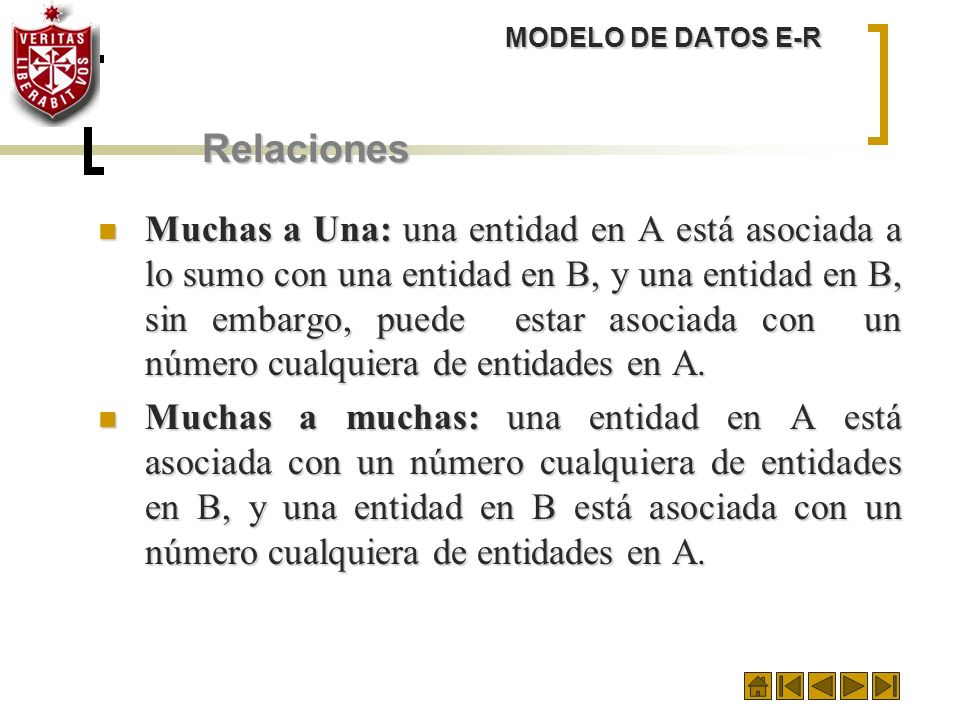 VERITAS LIBERABIT VOS

MODELO DE DATOS E-R

Relaciones

Muchas a Una: una entidad en A está asociada a lo sumo con una entidad en B, y una entidad en B, sin embargo, puede estar asociada con un número cualquiera de entidades en A.

Muchas a muchas: una entidad en A está asociada con un número cualquiera de entidades en B, y una entidad en B está asociada con un número cualquiera de entidades en A.